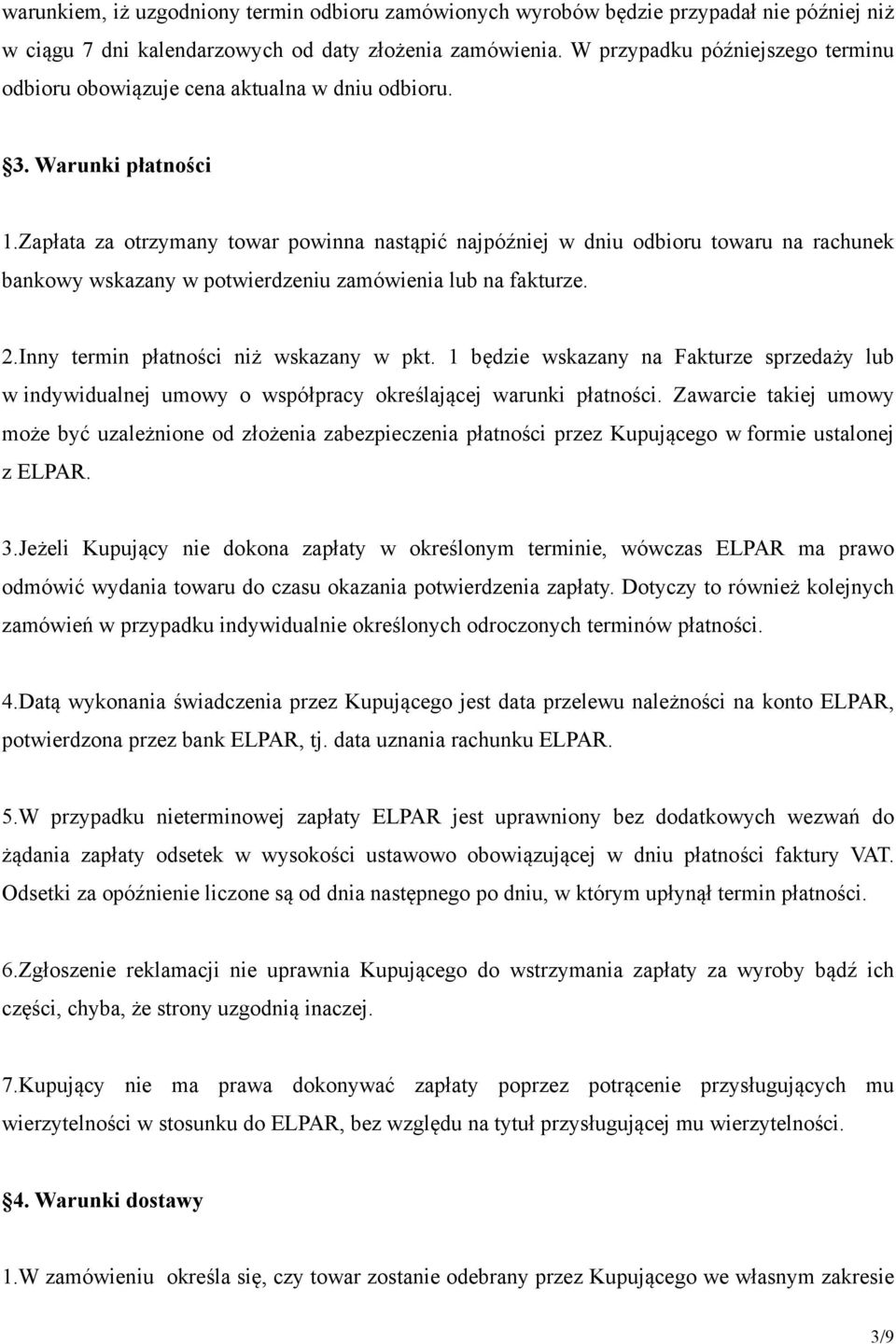 warunkiem, iż uzgodniony termin odbioru zamówionych wyrobów będzie przypadał nie później niż w ciągu 7 dni kalendarzowych od daty złożenia zamówienia. W przypadku późniejszego terminu odbioru obowiązuje cena aktualna w dniu odbioru.

§3. Warunki płatności

1.Zapłata za otrzymany towar powinna nastąpić najpóźniej w dniu odbioru towaru na rachunek bankowy wskazany w potwierdzeniu zamówienia lub na fakturze.

2.Inny termin płatności niż wskazany w pkt. 1 będzie wskazany na Fakturze sprzedaży lub w indywidualnej umowy o współpracy określającej warunki płatności. Zawarcie takiej umowy może być uzależnione od złożenia zabezpieczenia płatności przez Kupującego w formie ustalonej z ELPAR.

3.Jeżeli Kupujący nie dokona zapłaty w określonym terminie, wówczas ELPAR ma prawo odmówić wydania towaru do czasu okazania potwierdzenia zapłaty. Dotyczy to również kolejnych zamówień w przypadku indywidualnie określonych odroczonych terminów płatności.

4.Datą wykonania świadczenia przez Kupującego jest data przelewu należności na konto ELPAR, potwierdzona przez bank ELPAR, tj. data uznania rachunku ELPAR.

5.W przypadku nieterminowej zapłaty ELPAR jest uprawniony bez dodatkowych wezwań do żądania zapłaty odsetek w wysokości ustawowo obowiązującej w dniu płatności faktury VAT. Odsetki za opóźnienie liczone są od dnia następnego po dniu, w którym upłynął termin płatności.

6.Zgłoszenie reklamacji nie uprawnia Kupującego do wstrzymania zapłaty za wyroby bądź ich części, chyba, że strony uzgodnią inaczej.

7.Kupujący nie ma prawa dokonywać zapłaty poprzez potrącenie przysługujących mu wierzytelności w stosunku do ELPAR, bez względu na tytuł przysługującej mu wierzytelności.

§4. Warunki dostawy

1.W zamówieniu określa się, czy towar zostanie odebrany przez Kupującego we własnym zakresie

3/9